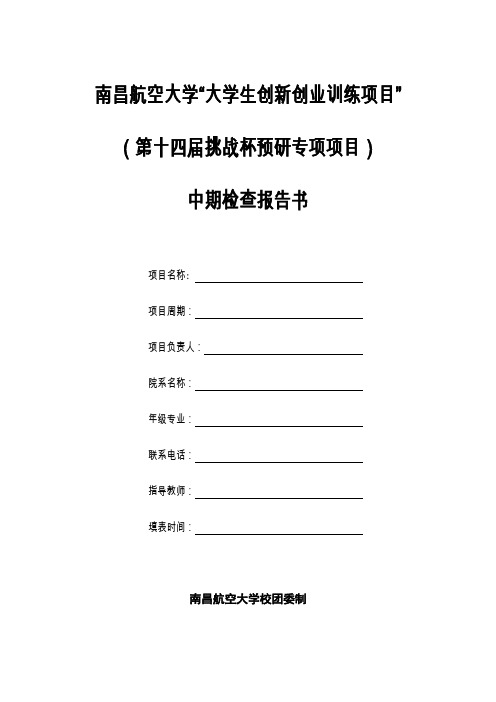 南昌航空大学“大学生创新创业训练项目”

（第十四届挑战杯预研专项项目）

中期检查报告书

项目名称：

项目周期：

项目负责人：

院系名称：

年级专业：

联系电话：

指导教师：

填表时间：

南昌航空大学校团委制